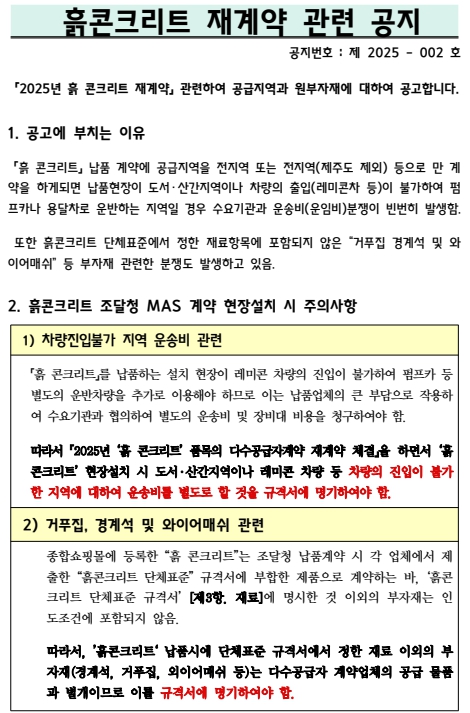 흙콘크리트 재계약 관련 공지

공지번호 : 제 2025 - 002 호

「2025년 흙 콘크리트 재계약」 관련하여 공급지역과 원부자재에 대하여 공고합니다.

1. 공고에 부치는 이유

「흙 콘크리트」 납품 계약에 공급지역을 전지역 또는 전지역(제주도 제외) 등으로 만 계약을 하게되면 납품현장이 도서·산간지역이나 차량의 출입(레미콘차 등)이 불가하여 펌프카나 용달차로 운반하는 지역일 경우 수요기관과 운송비(운임비)분쟁이 빈번히 발생함.

또한 흙콘크리트 단체표준에서 정한 재료항목에 포함되지 않은 "거푸집 경계석 및 와이어매쉬" 등 부자재 관련한 분쟁도 발생하고 있음.

2. 흙콘크리트 조달청 MAS 계약 현장설치 시 주의사항

1) 차량진입불가 지역 운송비 관련

「흙 콘크리트」를 납품하는 설치 현장이 레미콘 차량의 진입이 불가하여 펌프카 등 별도의 운반차량을 추가로 이용해야 하므로 이는 납품업체의 큰 부담으로 작용하여 수요기관과 협의하여 별도의 운송비 및 장비대 비용을 청구하여야 함.

따라서 「2025년 '흙 콘크리트' 품목의 다수공급자계약 재계약 체결」을 하면서 '흙 콘크리트' 현장설치 시 도서·산간지역이나 레미콘 차량 등 차량의 진입이 불가한 지역에 대하여 운송비를 별도로 할 것을 규격서에 명기하여야 함.

2) 거푸집, 경계석 및 와이어매쉬 관련

종합쇼핑몰에 등록한 "흙 콘크리트"는 조달청 납품계약 시 각 업체에서 제출한 "흙콘크리트 단체표준" 규격서에 부합한 제품으로 계약하는 바, '흙콘크리트 단체표준 규격서' [제3항. 재료]에 명시한 것 이외의 부자재는 인도조건에 포함되지 않음.

따라서, '흙콘크리트' 납품시에 단체표준 규격서에서 정한 재료 이외의 부자재(경계석, 거푸집, 와이어메쉬 등)는 다수공급자 계약업체의 공급 물품과 별개이므로 이를 규격서에 명기하여야 함.